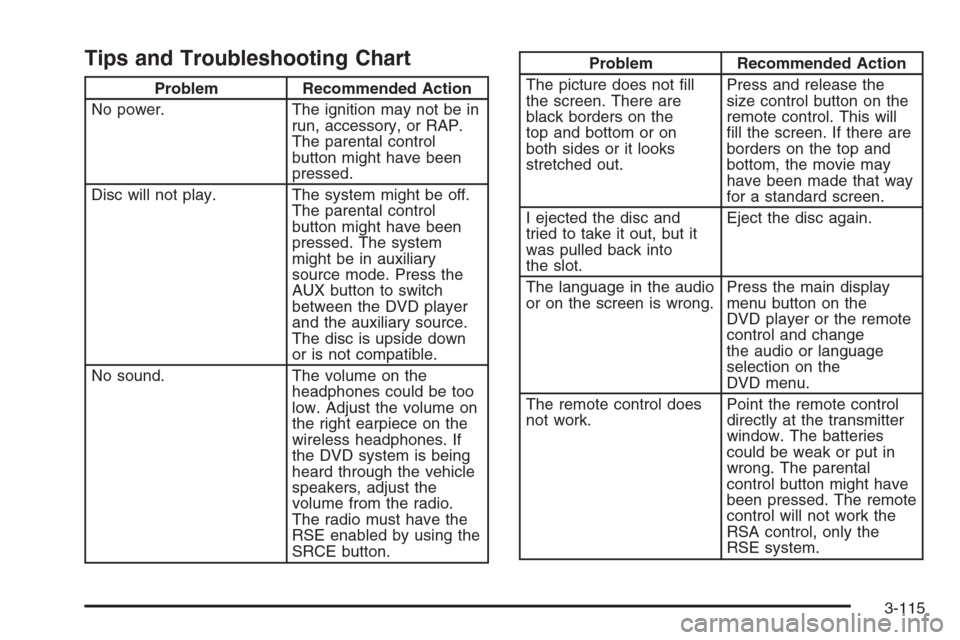 Tips and Troubleshooting Chart

| Problem | Recommended Action |
|---|---|
| No power. | The ignition may not be in run, accessory, or RAP. The parental control button might have been pressed. |
| Disc will not play. | The system might be off. The parental control button might have been pressed. The system might be in auxiliary source mode. Press the AUX button to switch between the DVD player and the auxiliary source. The disc is upside down or is not compatible. |
| No sound. | The volume on the headphones could be too low. Adjust the volume on the right earpiece on the wireless headphones. If the DVD system is being heard through the vehicle speakers, adjust the volume from the radio. The radio must have the RSE enabled by using the SRCE button. |

| Problem | Recommended Action |
|---|---|
| The picture does not fill the screen. There are black borders on the top and bottom or on both sides or it looks stretched out. | Press and release the size control button on the remote control. This will fill the screen. If there are borders on the top and bottom, the movie may have been made that way for a standard screen. |
| I ejected the disc and tried to take it out, but it was pulled back into the slot. | Eject the disc again. |
| The language in the audio or on the screen is wrong. | Press the main display menu button on the DVD player or the remote control and change the audio or language selection on the DVD menu. |
| The remote control does not work. | Point the remote control directly at the transmitter window. The batteries could be weak or put in wrong. The parental control button might have been pressed. The remote control will not work the RSA control, only the RSE system. |

3-115

carmanualsonline.info